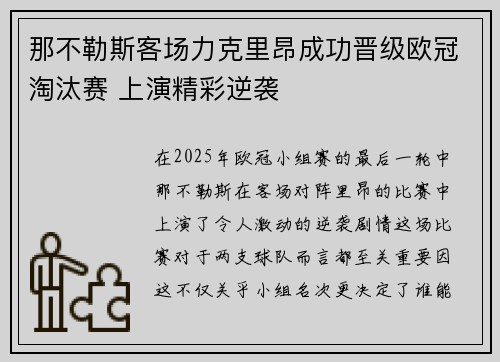 那不勒斯客场力克里昂成功晋级欧冠淘汰赛 上演精彩逆袭

在2025年欧冠小组赛的最后一轮中那不勒斯在客场对阵里昂的比赛中上演了令人激动的逆袭剧情这场比赛对于两支球队而言都至关重要因这不仅关乎小组名次更决定了谁能